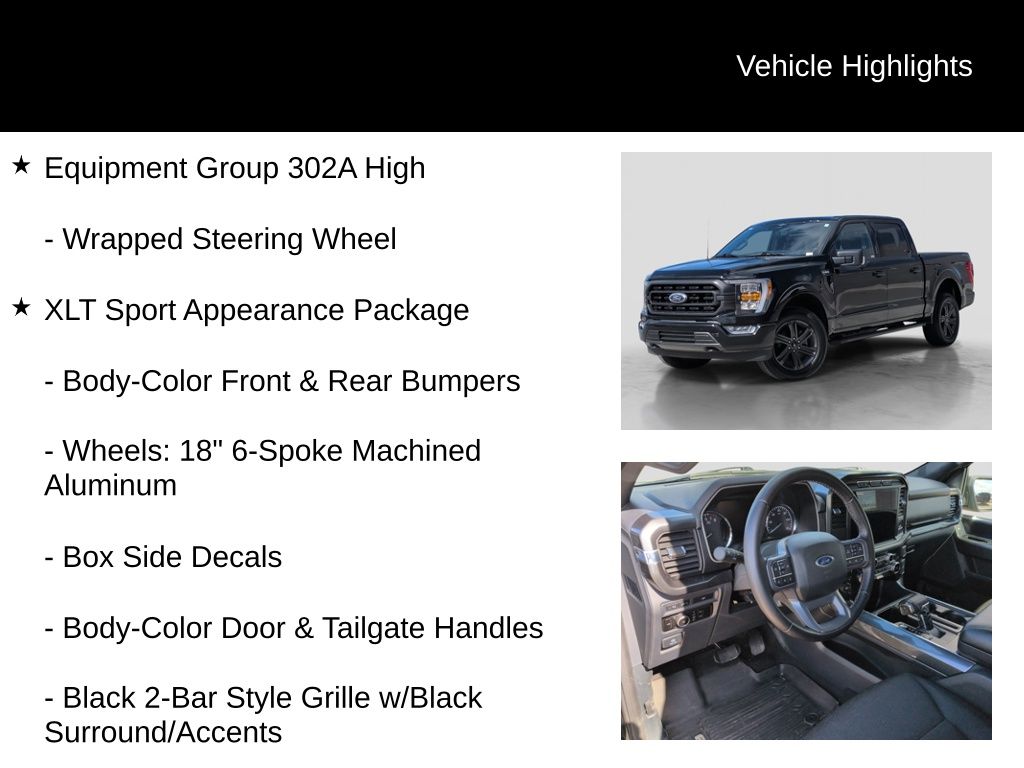 Vehicle Highlights

★ Equipment Group 302A High

- Wrapped Steering Wheel

★ XLT Sport Appearance Package

- Body-Color Front & Rear Bumpers

- Wheels: 18" 6-Spoke Machined Aluminum

- Box Side Decals

- Body-Color Door & Tailgate Handles

- Black 2-Bar Style Grille w/Black Surround/Accents